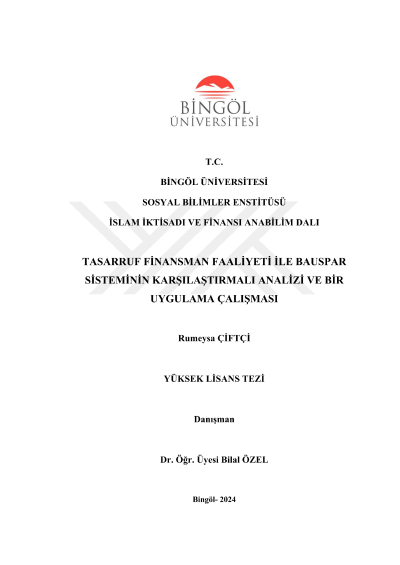 BİNGÖL ÜNİVERSİTESİ

T.C.

BİNGÖL ÜNİVERSİTESİ

SOSYAL BİLİMLER ENSTİTÜSÜ

İSLAM İKTİSADI VE FİNANSI ANABİLİM DALI

TASARRUF FİNANSMAN FAALİYETİ İLE BAUSPAR SİSTEMİNİN KARŞILAŞTIRMALI ANALİZİ VE BİR UYGULAMA ÇALIŞMASI

Rumeysa ÇİFTÇİ

YÜKSEK LİSANS TEZİ

Danışman

Dr. Öğr. Üyesi Bilal ÖZEL

Bingöl- 2024